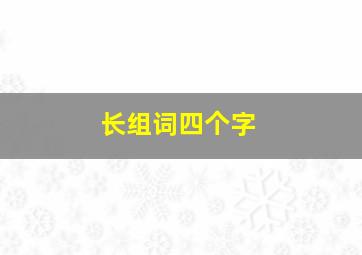 长组词四个字